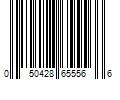 0 50428 65556 6